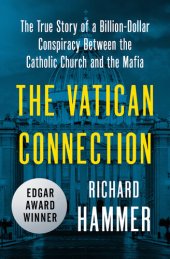 The True Story of a Billion-Dollar Conspiracy Between the Catholic Church and the Mafia

THE VATICAN CONNECTION

EDGAR AWARD WINNER

RICHARD HAMMER